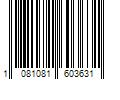 1 081081 603631